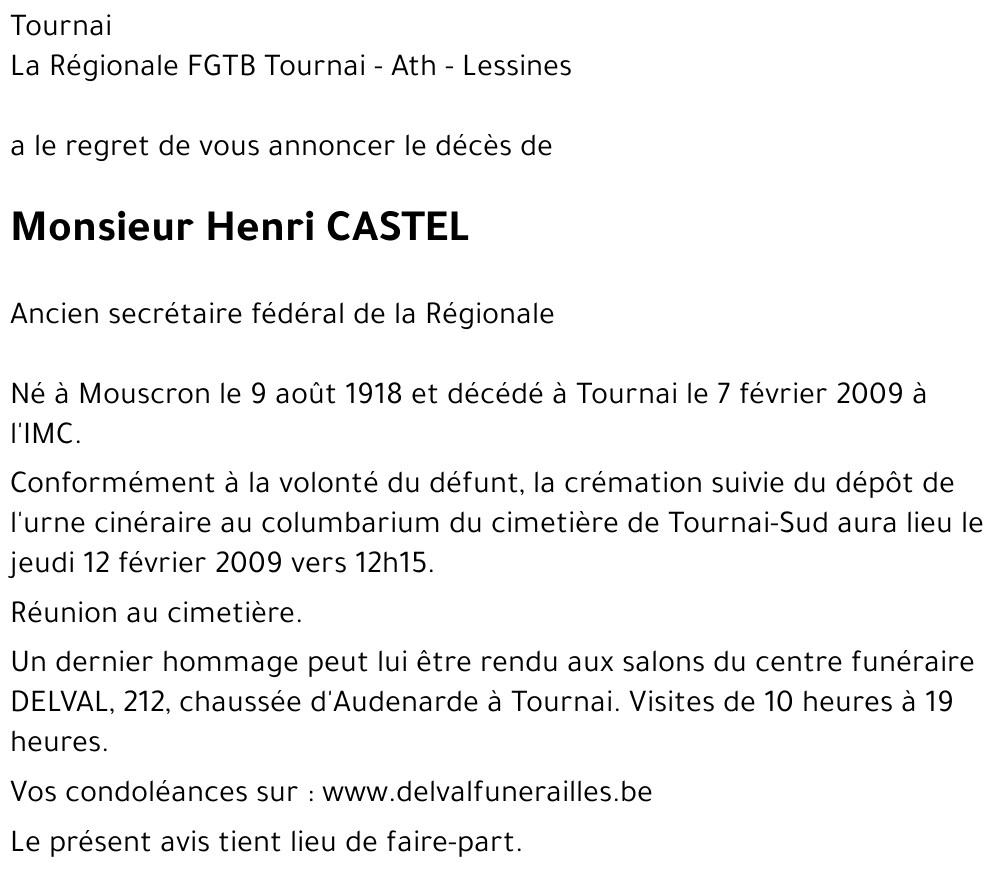 Tournai
La Régionale FGTB Tournai - Ath - Lessines

a le regret de vous annoncer le décès de

Monsieur Henri CASTEL

Ancien secrétaire fédéral de la Régionale

Né à Mouscron le 9 août 1918 et décédé à Tournai le 7 février 2009 à l'IMC.

Conformément à la volonté du défunt, la crémation suivie du dépôt de l'urne cinéraire au columbarium du cimetière de Tournai-Sud aura lieu le jeudi 12 février 2009 vers 12h15.

Réunion au cimetière.

Un dernier hommage peut lui être rendu aux salons du centre funéraire DELVAL, 212, chaussée d'Audenarde à Tournai. Visites de 10 heures à 19 heures.

Vos condoléances sur : www.delvalfunerailles.be

Le présent avis tient lieu de faire-part.